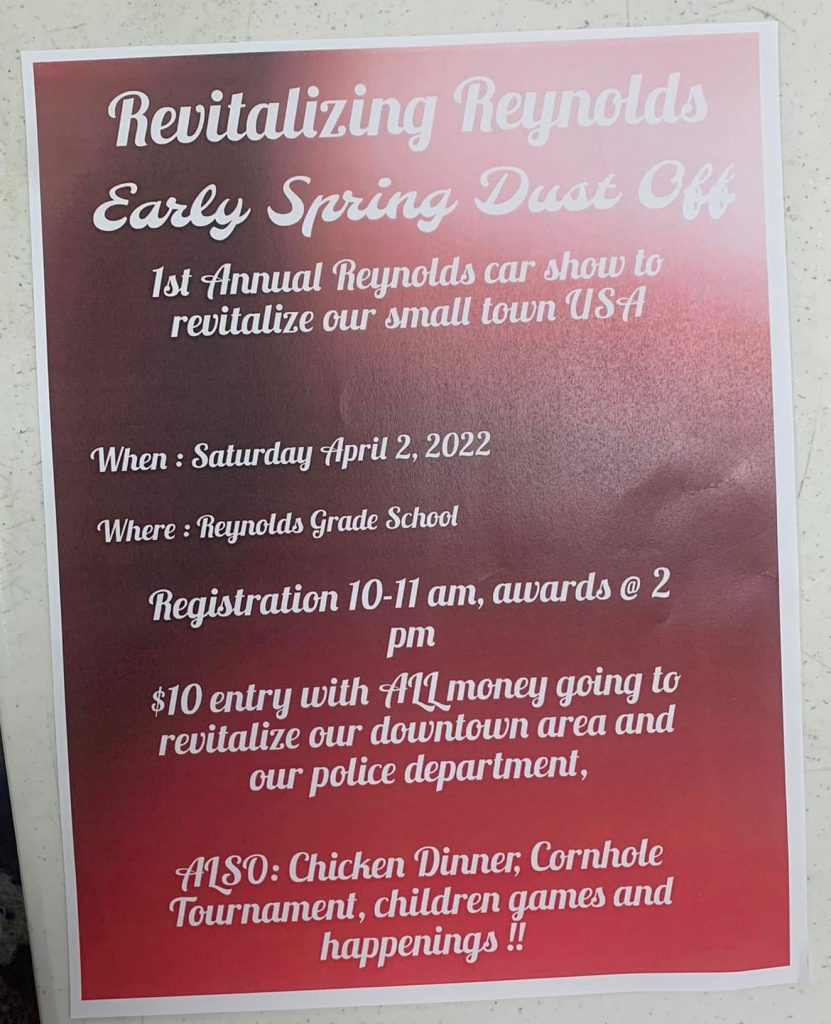 Revitalizing Reynolds

Early Spring Dust Off

1st Annual Reynolds car show to revitalize our small town USA

When : Saturday April 2, 2022

Where : Reynolds Grade School

Registration 10-11 am, awards @ 2 pm

$10 entry with ALL money going to revitalize our downtown area and our police department,

ALSO: Chicken Dinner, Cornhole Tournament, children games and happenings !!